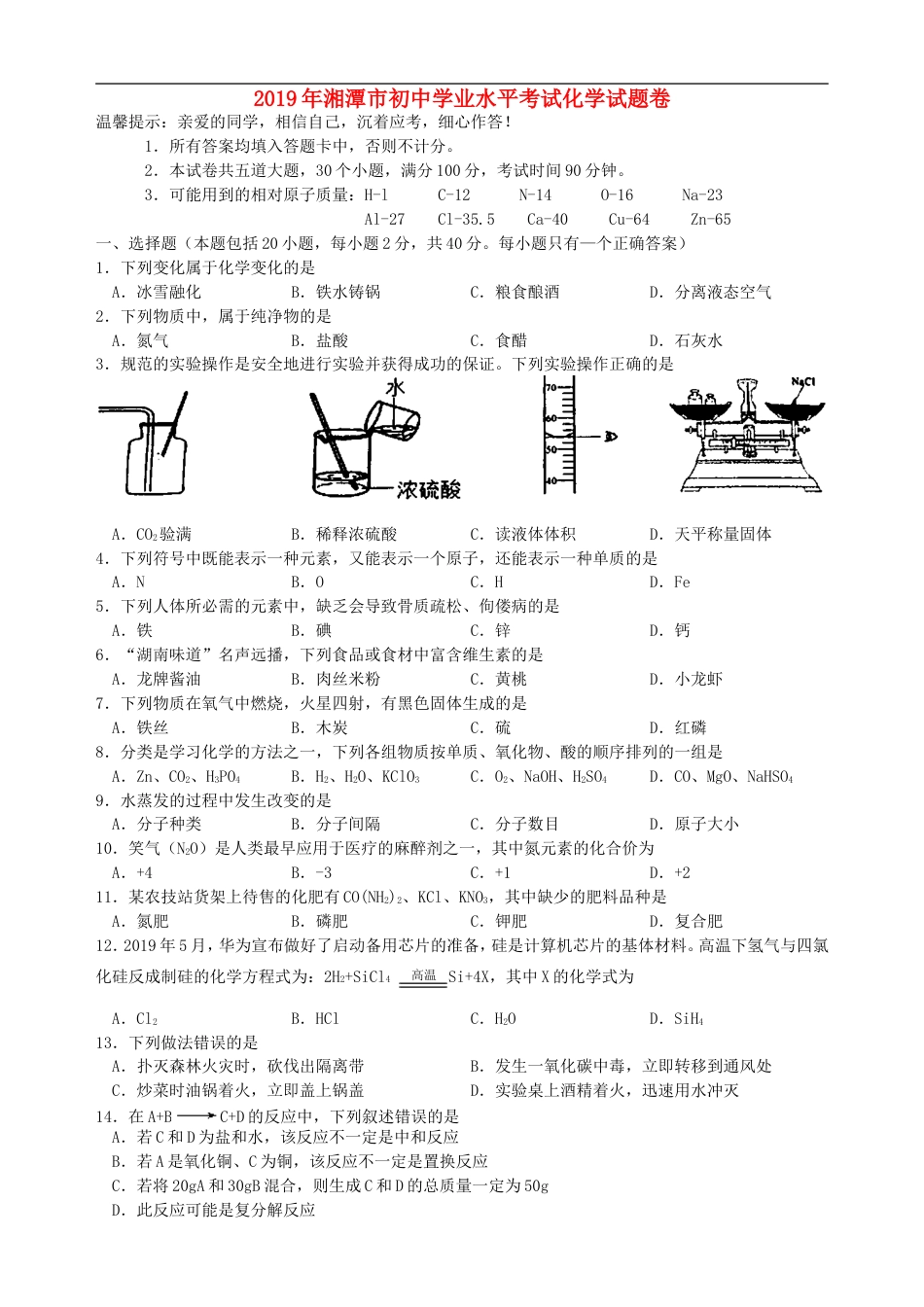 2019年湘潭市初中学业水平考试化学试题卷

温馨提示：亲爱的同学，相信自己，沉着应考，细心作答！

1．所有答案均填入答题卡中，否则不计分。

2．本试卷共五道大题，30个小题，满分100分，考试时间90分钟。

3．可能用到的相对原子质量：H-1 C-12 N-14 O-16 Na-23 Al-27 Cl-35.5 Ca-40 Cu-64 Zn-65

一、选择题（本题包括20小题，每小题2分，共40分。每小题只有一个正确答案）

1．下列变化属于化学变化的是

A．冰雪融化 B．铁水铸锅 C．粮食酿酒 D．分离液态空气

2．下列物质中，属于纯净物的是

A．氮气 B．盐酸 C．食醋 D．石灰水

3．规范的实验操作是安全地进行实验并获得成功的保证。下列实验操作正确的是

水

浓硫酸

70 60 50 40

NaCl

A．$CO_2$验满 B．稀释浓硫酸 C．读液体体积 D．天平称量固体

4．下列符号中既能表示一种元素，又能表示一个原子，还能表示一种单质的是

A．N B．O C．H D．Fe

5．下列人体所必需的元素中，缺乏会导致骨质疏松、佝偻病的是

A．铁 B．碘 C．锌 D．钙

6．“湖南味道”名声远播，下列食品或食材中富含维生素的是

A．龙牌酱油 B．肉丝米粉 C．黄桃 D．小龙虾

7．下列物质在氧气中燃烧，火星四射，有黑色固体生成的是

A．铁丝 B．木炭 C．硫 D．红磷

8．分类是学习化学的方法之一，下列各组物质按单质、氧化物、酸的顺序排列的一组是

A．Zn、$CO_2$、$H_3PO_4$ B．$H_2$、$H_2O$、$KClO_3$ C．$O_2$、NaOH、$H_2SO_4$ D．CO、MgO、$NaHSO_4$

9．水蒸发的过程中发生改变的是

A．分子种类 B．分子间隔 C．分子数目 D．原子大小

10．笑气（$N_2O$）是人类最早应用于医疗的麻醉剂之一，其中氮元素的化合价为

A．+4 B．-3 C．+1 D．+2

11．某农技站货架上待售的化肥有$CO(NH_2)_2$、KCl、$KNO_3$，其中缺少的肥料品种是

A．氮肥 B．磷肥 C．钾肥 D．复合肥

12．2019年5月，华为宣布做好了启动备用芯片的准备，硅是计算机芯片的基体材料。高温下氢气与四氯化硅反应制硅的化学方程式为：$2H_2+SiCl_4 \xlongequal{高温} Si+4X$，其中X的化学式为

A．$Cl_2$ B．HCl C．$H_2O$ D．$SiH_4$

13．下列做法错误的是

A．扑灭森林火灾时，砍伐出隔离带 B．发生一氧化碳中毒，立即转移到通风处

C．炒菜时油锅着火，立即盖上锅盖 D．实验桌上酒精着火，迅速用水冲灭

14．在$A+B \longrightarrow C+D$的反应中，下列叙述错误的是

A．若C和D为盐和水，该反应不一定是中和反应

B．若A是氧化铜、C为铜，该反应不一定是置换反应

C．若将20gA和30gB混合，则生成C和D的总质量一定为50g

D．此反应可能是复分解反应